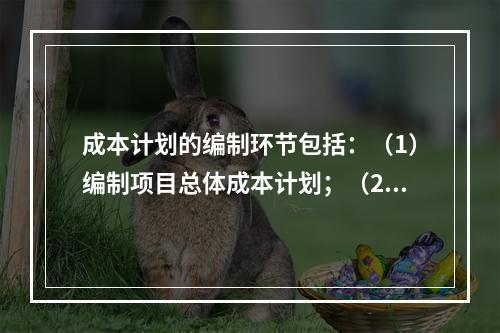 成本计划的编制环节包括：（1）编制项目总体成本计划；（2...